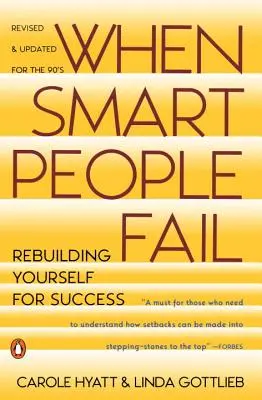 REVISED & UPDATED FOR THE 90'S

WHEN SMART PEOPLE FAIL

REBUILDING YOURSELF FOR SUCCESS

"A must for those who need to understand how setbacks can be made into stepping-stones to the top" —FORBES

CAROLE HYATT & LINDA GOTTLIEB